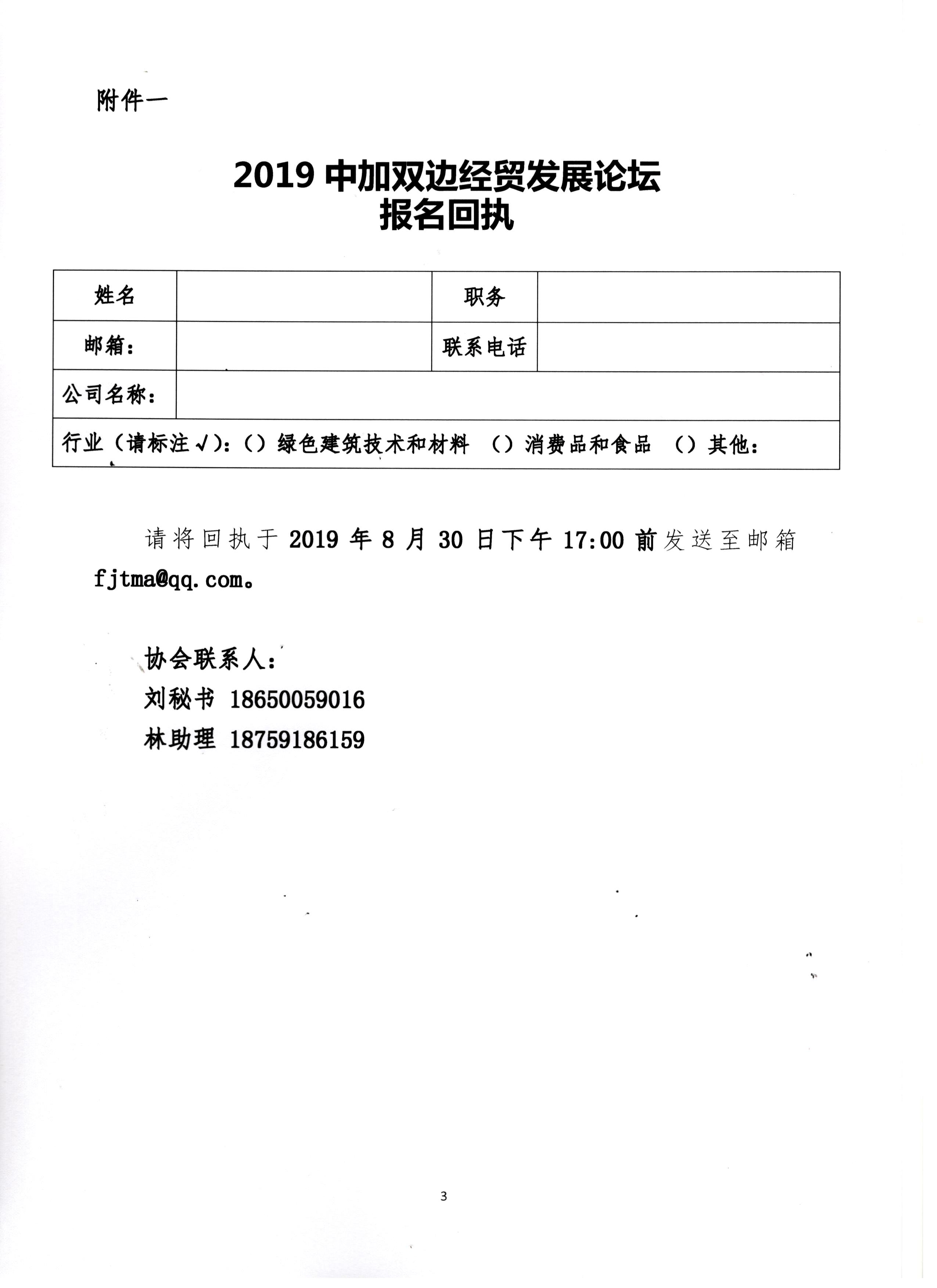 附件一

2019 中加双边经贸发展论坛
报名回执

| 姓名 | | 职务 | |
|---|---|---|---|
| 邮箱： | | 联系电话 | |
| 公司名称： | | | |
| 行业（请标注√）：（）绿色建筑技术和材料 （）消费品和食品 （）其他： | | | |

请将回执于 2019 年 8 月 30 日下午 17:00 前发送至邮箱 fjtma@qq.com。

协会联系人：
刘秘书 18650059016
林助理 18759186159

3